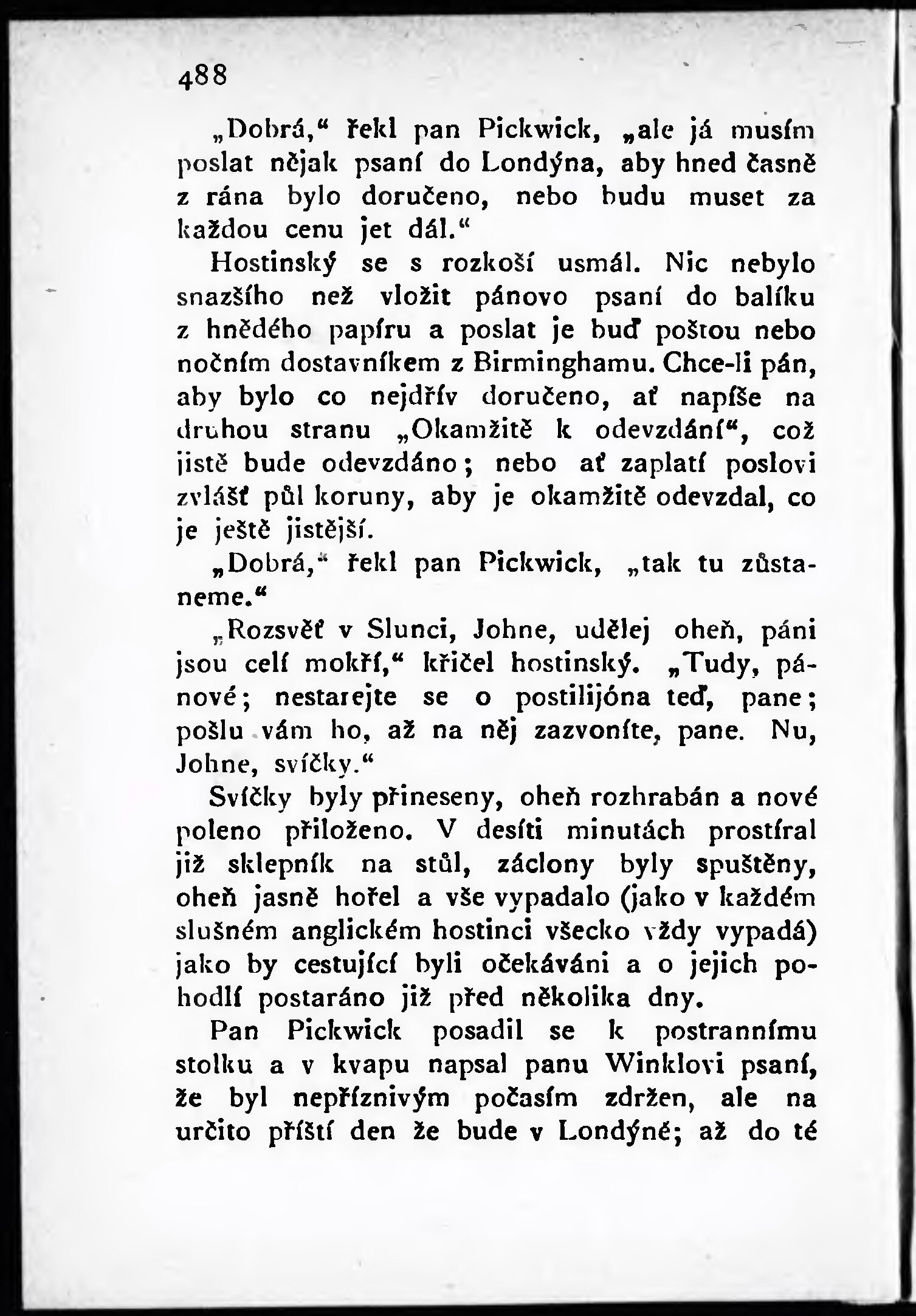 488

„Dobrá,“ řekl pan Pickwick, „ale já musím poslat nějak psaní do Londýna, aby hned časně z rána bylo doručeno, nebo budu muset za každou cenu jet dál.“

Hostinský se s rozkoší usmál. Nic nebylo snazšího než vložit pánovo psaní do balíku z hnědého papíru a poslat je buď poštou nebo nočním dostavníkem z Birminghamu. Chce-li pán, aby bylo co nejdřív doručeno, ať napíše na druhou stranu „Okamžitě k odevzdání“, což jistě bude odevzdáno; nebo ať zaplatí poslovi zvlášť půl koruny, aby je okamžitě odevzdal, co je ještě jistější.

„Dobrá,“ řekl pan Pickwick, „tak tu zůstaneme.“

„Rozsvěť v Slunci, Johne, udělej oheň, páni jsou celí mokří,“ křičel hostinský. „Tudy, pánové; nestarejte se o postilijóna teď, pane; pošlu vám ho, až na něj zazvoníte, pane. Nu, Johne, svíčky.“

Svíčky byly přineseny, oheň rozhrabán a nové poleno přiloženo. V desíti minutách prostíral již sklepník na stůl, záclony byly spuštěny, oheň jasně hořel a vše vypadalo (jako v každém slušném anglickém hostinci všecko vždy vypadá) jako by cestující byli očekáváni a o jejich pohodlí postaráno již před několika dny.

Pan Pickwick posadil se k postrannímu stolku a v kvapu napsal panu Winklovi psaní, že byl nepříznivým počasím zdržen, ale na určito příští den že bude v Londýně; až do té